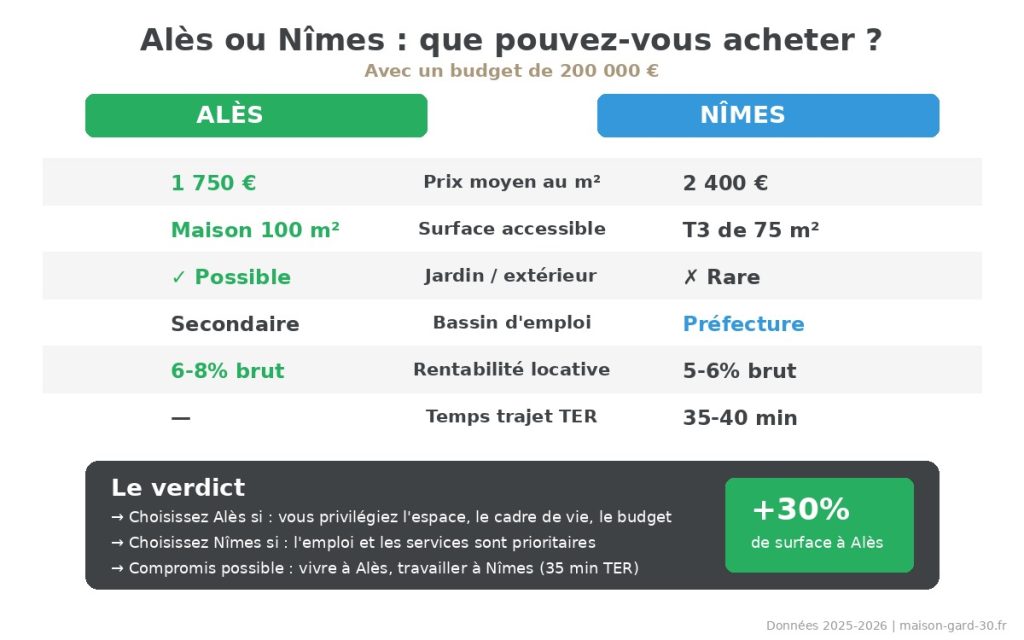 Alès ou Nîmes : que pouvez-vous acheter ?
Avec un budget de 200 000 €

| ALÈS | | NÎMES |
|---|---|---|
| 1 750 € | Prix moyen au m² | 2 400 € |
| Maison 100 m² | Surface accessible | T3 de 75 m² |
| ✓ Possible | Jardin / extérieur | ✗ Rare |
| Secondaire | Bassin d'emploi | Préfecture |
| 6-8% brut | Rentabilité locative | 5-6% brut |
| — | Temps trajet TER | 35-40 min |

Le verdict
→ Choisissez Alès si : vous privilégiez l'espace, le cadre de vie, le budget
→ Choisissez Nîmes si : l'emploi et les services sont prioritaires
→ Compromis possible : vivre à Alès, travailler à Nîmes (35 min TER)

+30%
de surface à Alès

Données 2025-2026 | maison-gard-30.fr